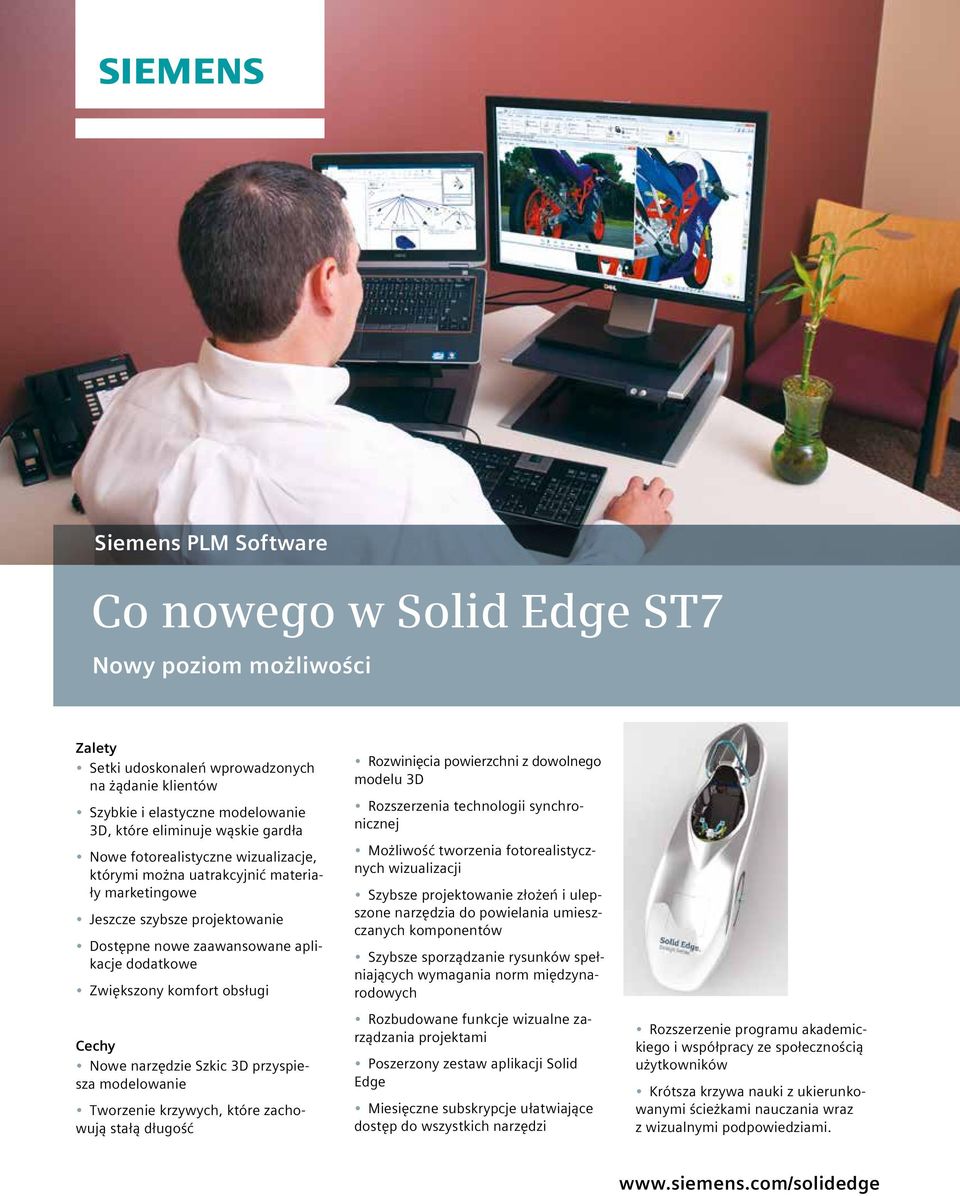 SIEMENS

Siemens PLM Software

Co nowego w Solid Edge ST7

Nowy poziom możliwości

Zalety
• Setki udoskonaleń wprowadzonych na żądanie klientów
• Szybkie i elastyczne modelowanie 3D, które eliminuje wąskie gardła
• Nowe fotorealistyczne wizualizacje, którymi można uatrakcyjnić materiały marketingowe
• Jeszcze szybsze projektowanie
• Dostępne nowe zaawansowane aplikacje dodatkowe
• Zwiększony komfort obsługi

Cechy
• Nowe narzędzie Szkic 3D przyspiesza modelowanie
• Tworzenie krzywych, które zachowują stałą długość

• Rozwinięcia powierzchni z dowolnego modelu 3D
• Rozszerzenia technologii synchronicznej
• Możliwość tworzenia fotorealistycznych wizualizacji
• Szybsze projektowanie złożeń i ulepszone narzędzia do powielania umieszczanych komponentów
• Szybsze sporządzanie rysunków spełniających wymagania norm międzynarodowych
• Rozbudowane funkcje wizualne zarządzania projektami
• Poszerzony zestaw aplikacji Solid Edge
• Miesięczne subskrypcje ułatwiające dostęp do wszystkich narzędzi

Solid Edge

• Rozszerzenie programu akademickiego i współpracy ze społecznością użytkowników
• Krótsza krzywa nauki z ukierunkowanymi ścieżkami nauczania wraz z wizualnymi podpowiedziami.

www.siemens.com/solidedge